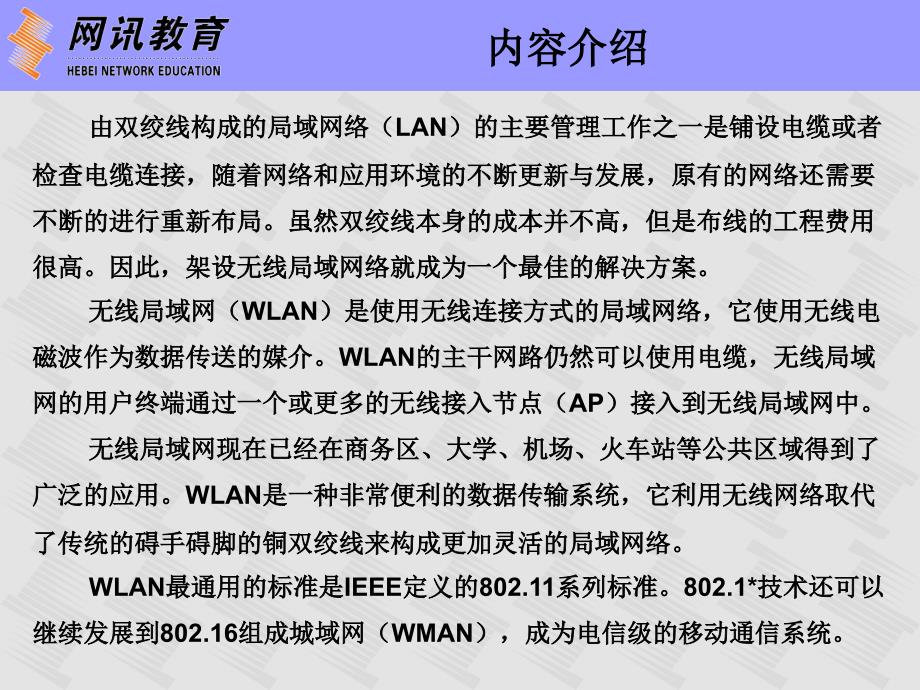 网讯教育
HEBEI NETWORK EDUCATION

内容介绍

由双绞线构成的局域网络（LAN）的主要管理工作之一是铺设电缆或者检查电缆连接，随着网络和应用环境的不断更新与发展，原有的网络还需要不断的进行重新布局。虽然双绞线本身的成本并不高，但是布线的工程费用很高。因此，架设无线局域网络就成为一个最佳的解决方案。

无线局域网（WLAN）是使用无线连接方式的局域网络，它使用无线电磁波作为数据传送的媒介。WLAN的主干网路仍然可以使用电缆，无线局域网的用户终端通过一个或更多的无线接入节点（AP）接入到无线局域网中。

无线局域网现在已经在商务区、大学、机场、火车站等公共区域得到了广泛的应用。WLAN是一种非常便利的数据传输系统，它利用无线网络取代了传统的碍手碍脚的铜双绞线来构成更加灵活的局域网络。

WLAN最通用的标准是IEEE定义的802.11系列标准。802.1*技术还可以继续发展到802.16组成城域网（WMAN），成为电信级的移动通信系统。